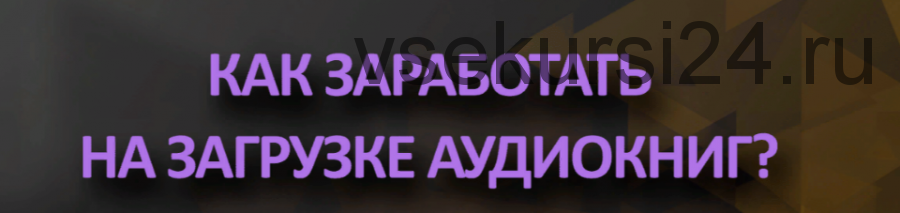 vsekursi24.ru

КАК ЗАРАБОТАТЬ НА ЗАГРУЗКЕ АУДИОКНИГ?